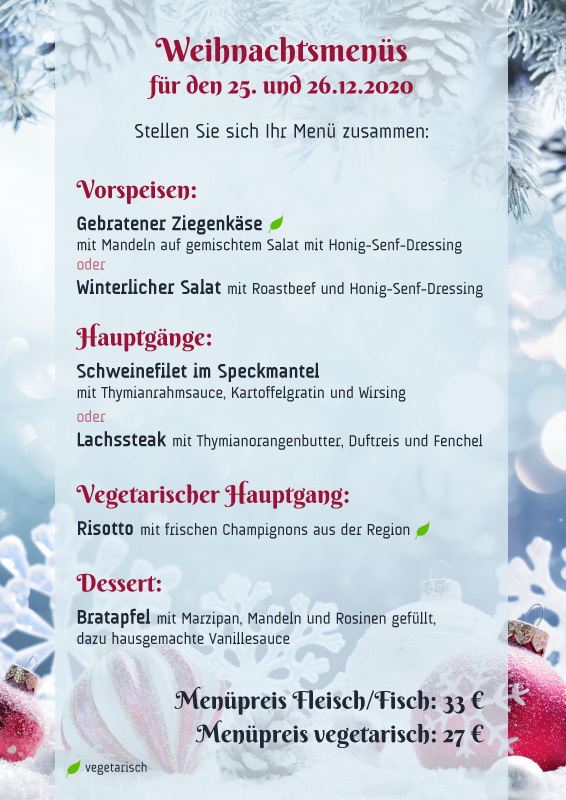 Weihnachtsmenüs
für den 25. und 26.12.2020

Stellen Sie sich Ihr Menü zusammen:

Vorspeisen:

Gebratener Ziegenkäse
mit Mandeln auf gemischtem Salat mit Honig-Senf-Dressing
oder
Winterlicher Salat mit Roastbeef und Honig-Senf-Dressing

Hauptgänge:

Schweinefilet im Speckmantel
mit Thymianrahmsauce, Kartoffelgratin und Wirsing
oder
Lachssteak mit Thymianorangenbutter, Duftreis und Fenchel

Vegetarischer Hauptgang:

Risotto mit frischen Champignons aus der Region

Dessert:

Bratapfel mit Marzipan, Mandeln und Rosinen gefüllt, dazu hausgemachte Vanillesauce

Menüpreis Fleisch/Fisch: 33 €
Menüpreis vegetarisch: 27 €

vegetarisch